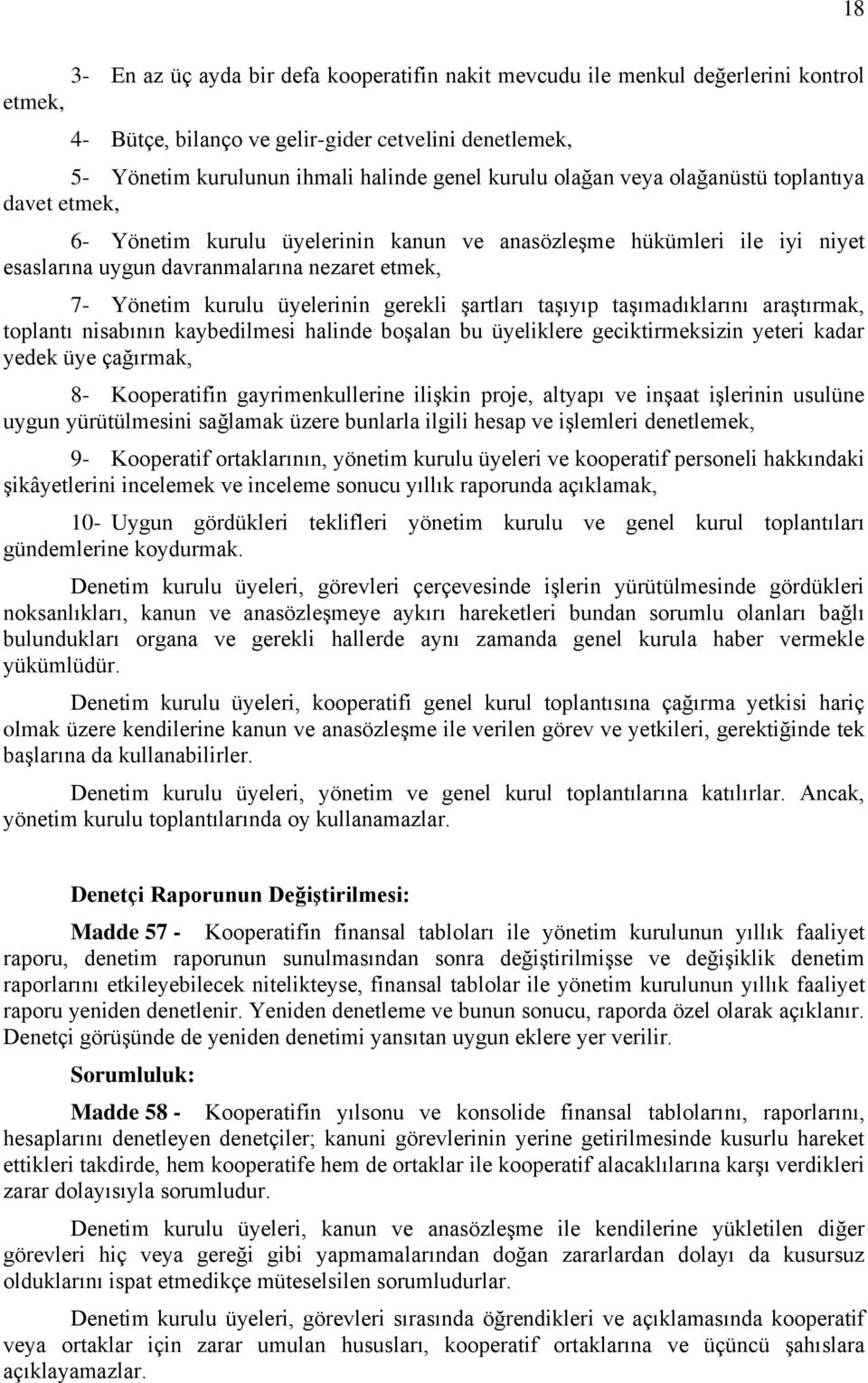 18

3- En az üç ayda bir defa kooperatifin nakit mevcudu ile menkul değerlerini kontrol etmek,

4- Bütçe, bilanço ve gelir-gider cetvelini denetlemek,

5- Yönetim kurulunun ihmali halinde genel kurulu olağan veya olağanüstü toplantıya davet etmek,

6- Yönetim kurulu üyelerinin kanun ve anasözleşme hükümleri ile iyi niyet esaslarına uygun davranmalarına nezaret etmek,

7- Yönetim kurulu üyelerinin gerekli şartları taşıyıp taşımadıklarını araştırmak, toplantı nisabının kaybedilmesi halinde boşalan bu üyeliklere geciktirmeksizin yeteri kadar yedek üye çağırmak,

8- Kooperatifin gayrimenkullerine ilişkin proje, altyapı ve inşaat işlerinin usulüne uygun yürütülmesini sağlamak üzere bunlarla ilgili hesap ve işlemleri denetlemek,

9- Kooperatif ortaklarının, yönetim kurulu üyeleri ve kooperatif personeli hakkındaki şikâyetlerini incelemek ve inceleme sonucu yıllık raporunda açıklamak,

10- Uygun gördükleri teklifleri yönetim kurulu ve genel kurul toplantıları gündemlerine koydurmak.

Denetim kurulu üyeleri, görevleri çerçevesinde işlerin yürütülmesinde gördükleri noksanlıkları, kanun ve anasözleşmeye aykırı hareketleri bundan sorumlu olanları bağlı bulundukları organa ve gerekli hallerde aynı zamanda genel kurula haber vermekle yükümlüdür.

Denetim kurulu üyeleri, kooperatifi genel kurul toplantısına çağırma yetkisi hariç olmak üzere kendilerine kanun ve anasözleşme ile verilen görev ve yetkileri, gerektiğinde tek başlarına da kullanabilirler.

Denetim kurulu üyeleri, yönetim ve genel kurul toplantılarına katılırlar. Ancak, yönetim kurulu toplantılarında oy kullanamazlar.

Denetçi Raporunun Değiştirilmesi:

Madde 57 - Kooperatifin finansal tabloları ile yönetim kurulunun yıllık faaliyet raporu, denetim raporunun sunulmasından sonra değiştirilmişse ve değişiklik denetim raporlarını etkileyebilecek nitelikteyse, finansal tablolar ile yönetim kurulunun yıllık faaliyet raporu yeniden denetlenir. Yeniden denetleme ve bunun sonucu, raporda özel olarak açıklanır. Denetçi görüşünde de yeniden denetimi yansıtan uygun eklere yer verilir.

Sorumluluk:

Madde 58 - Kooperatifin yılsonu ve konsolide finansal tablolarını, raporlarını, hesaplarını denetleyen denetçiler; kanuni görevlerinin yerine getirilmesinde kusurlu hareket ettikleri takdirde, hem kooperatife hem de ortaklar ile kooperatif alacaklılarına karşı verdikleri zarar dolayısıyla sorumludur.

Denetim kurulu üyeleri, kanun ve anasözleşme ile kendilerine yükletilen diğer görevleri hiç veya gereği gibi yapmamalarından doğan zararlardan dolayı da kusursuz olduklarını ispat etmedikçe müteselsilen sorumludurlar.

Denetim kurulu üyeleri, görevleri sırasında öğrendikleri ve açıklamasında kooperatif veya ortaklar için zarar umulan hususları, kooperatif ortaklarına ve üçüncü şahıslara açıklayamazlar.